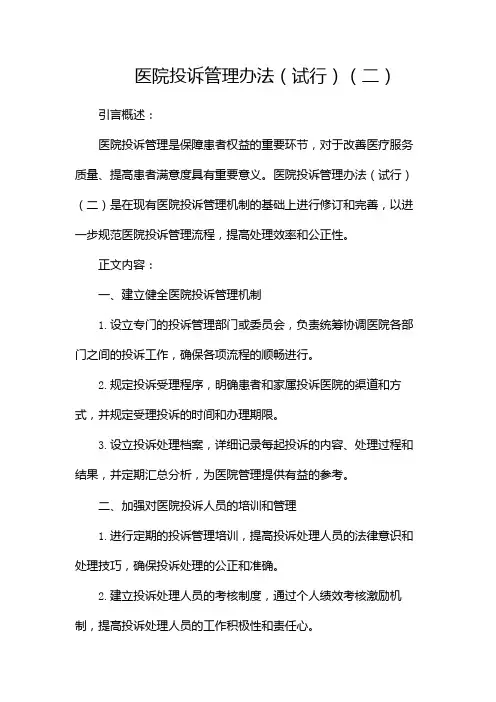 医院投诉管理办法（试行）（二）

引言概述：

医院投诉管理是保障患者权益的重要环节，对于改善医疗服务质量、提高患者满意度具有重要意义。医院投诉管理办法（试行）（二）是在现有医院投诉管理机制的基础上进行修订和完善，以进一步规范医院投诉管理流程，提高处理效率和公正性。

正文内容：

一、建立健全医院投诉管理机制

1. 设立专门的投诉管理部门或委员会，负责统筹协调医院各部门之间的投诉工作，确保各项流程的顺畅进行。

2. 规定投诉受理程序，明确患者和家属投诉医院的渠道和方式，并规定受理投诉的时间和办理期限。

3. 设立投诉处理档案，详细记录每起投诉的内容、处理过程和结果，并定期汇总分析，为医院管理提供有益的参考。

二、加强对医院投诉人员的培训和管理

1. 进行定期的投诉管理培训，提高投诉处理人员的法律意识和处理技巧，确保投诉处理的公正和准确。

2. 建立投诉处理人员的考核制度，通过个人绩效考核激励机制，提高投诉处理人员的工作积极性和责任心。